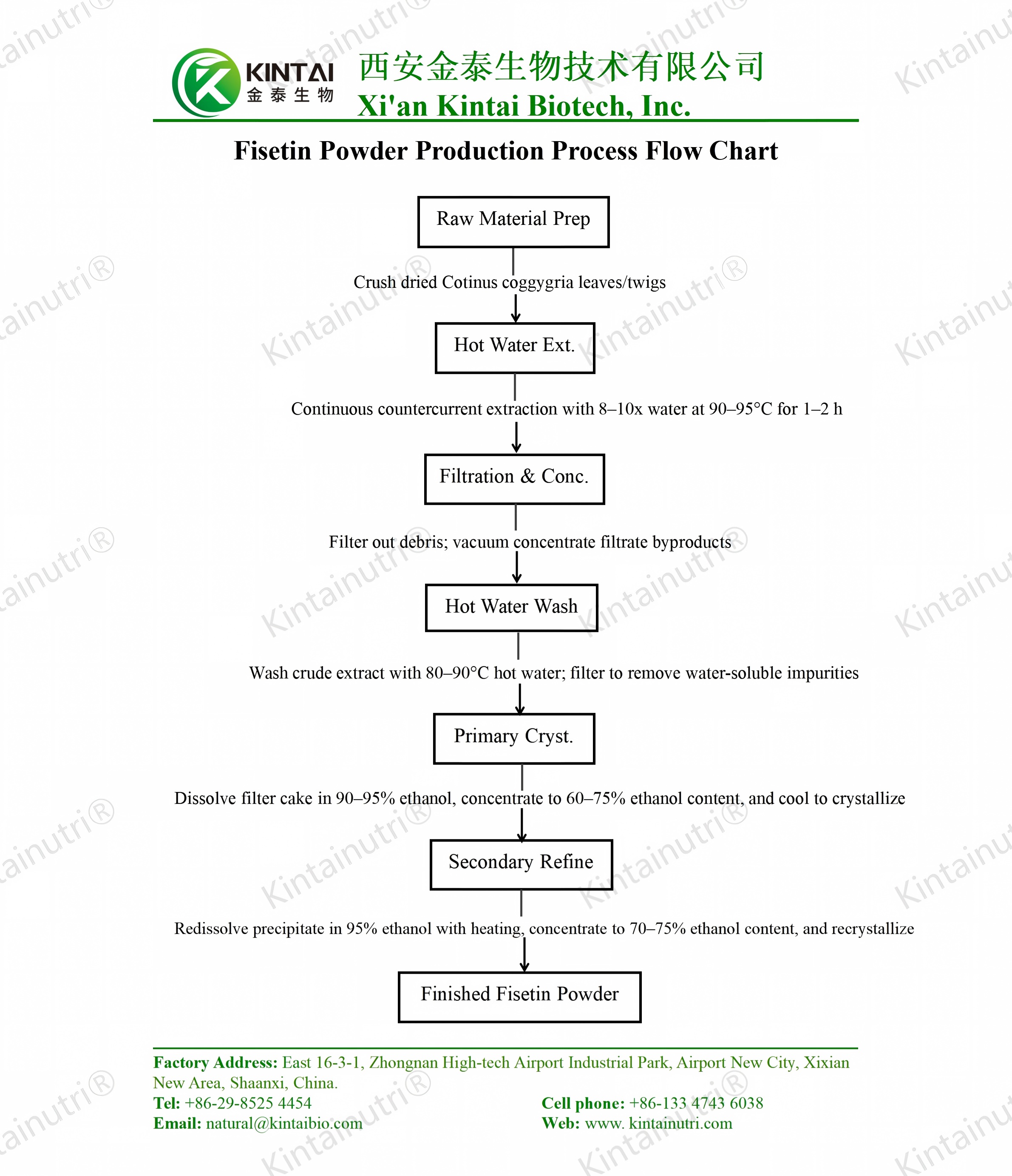 KINTAI
金泰生物
西安金泰生物技术有限公司
Xi'an Kintai Biotech, Inc.

Fisetin Powder Production Process Flow Chart

Raw Material Prep

Crush dried Cotinus coggygria leaves/twigs

Hot Water Ext.

Continuous countercurrent extraction with 8–10x water at 90–95°C for 1–2 h

Filtration & Conc.

Filter out debris; vacuum concentrate filtrate byproducts

Hot Water Wash

Wash crude extract with 80–90°C hot water; filter to remove water-soluble impurities

Primary Cryst.

Dissolve filter cake in 90–95% ethanol, concentrate to 60–75% ethanol content, and cool to crystallize

Secondary Refine

Redissolve precipitate in 95% ethanol with heating, concentrate to 70–75% ethanol content, and recrystallize

Finished Fisetin Powder

Factory Address: East 16-3-1, Zhongnan High-tech Airport Industrial Park, Airport New City, Xixian New Area, Shaanxi, China.
Tel: +86-29-8525 4454
Email: natural@kintaibio.com
Cell phone: +86-133 4743 6038
Web: www. kintainutri.com

Kintainutri®